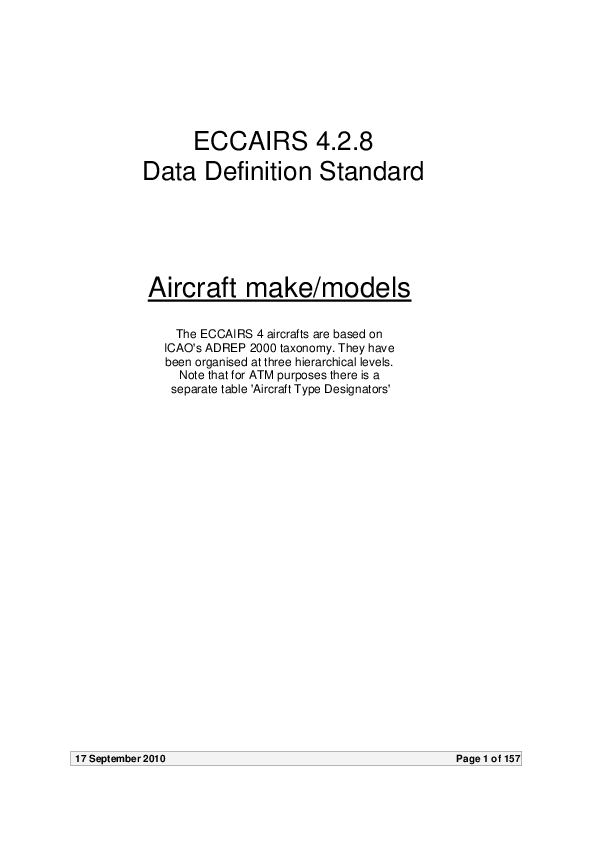 ECCAIRS 4.2.8
Data Definition Standard

Aircraft make/models

The ECCAIRS 4 aircrafts are based on ICAO's ADREP 2000 taxonomy. They have been organised at three hierarchical levels. Note that for ATM purposes there is a separate table 'Aircraft Type Designators'

17 September 2010 Page 1 of 157